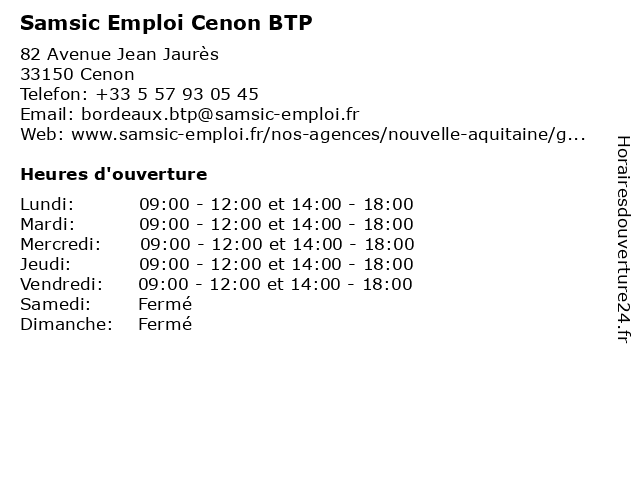 Samsic Emploi Cenon BTP

82 Avenue Jean Jaurès
33150 Cenon
Telefon: +33 5 57 93 05 45
Email: bordeaux.btp@samsic-emploi.fr
Web: www.samsic-emploi.fr/nos-agences/nouvelle-aquitaine/g...

Heures d'ouverture

| | |
|---|---|
| Lundi: | 09:00 - 12:00 et 14:00 - 18:00 |
| Mardi: | 09:00 - 12:00 et 14:00 - 18:00 |
| Mercredi: | 09:00 - 12:00 et 14:00 - 18:00 |
| Jeudi: | 09:00 - 12:00 et 14:00 - 18:00 |
| Vendredi: | 09:00 - 12:00 et 14:00 - 18:00 |
| Samedi: | Fermé |
| Dimanche: | Fermé |

Horairesdouverture24.fr